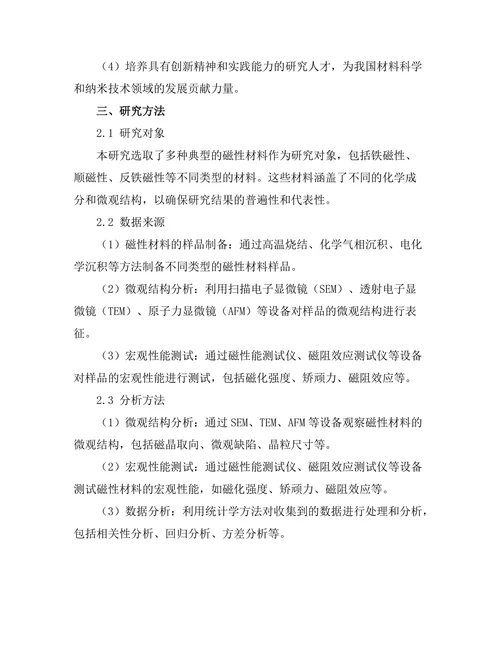 （4）培养具有创新精神和实践能力的研究人才，为我国材料科学和纳米技术领域的发展贡献力量。

三、研究方法

2.1 研究对象

本研究选取了多种典型的磁性材料作为研究对象，包括铁磁性、顺磁性、反铁磁性等不同类型的材料。这些材料涵盖了不同的化学成分和微观结构，以确保研究结果的普遍性和代表性。

2.2 数据来源

（1）磁性材料的样品制备：通过高温烧结、化学气相沉积、电化学沉积等方法制备不同类型的磁性材料样品。

（2）微观结构分析：利用扫描电子显微镜（SEM）、透射电子显微镜（TEM）、原子力显微镜（AFM）等设备对样品的微观结构进行表征。

（3）宏观性能测试：通过磁性能测试仪、磁阻效应测试仪等设备对样品的宏观性能进行测试，包括磁化强度、矫顽力、磁阻效应等。

2.3 分析方法

（1）微观结构分析：通过 SEM、TEM、AFM 等设备观察磁性材料的微观结构，包括磁晶取向、微观缺陷、晶粒尺寸等。

（2）宏观性能测试：通过磁性能测试仪、磁阻效应测试仪等设备测试磁性材料的宏观性能，如磁化强度、矫顽力、磁阻效应等。

（3）数据分析：利用统计学方法对收集到的数据进行处理和分析，包括相关性分析、回归分析、方差分析等。